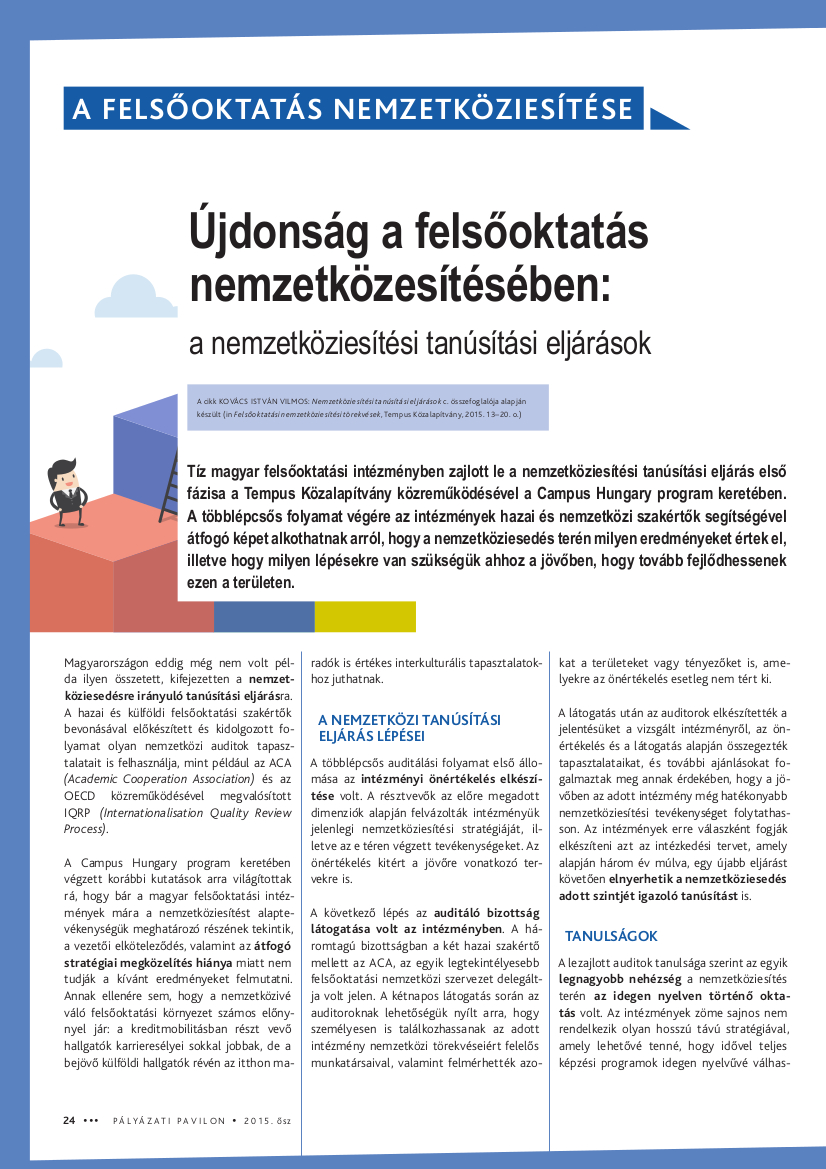 A FELSŐOKTATÁS NEMZETKÖZIESÍTÉSE

Újdonság a felsőoktatás nemzetközesítésében:

a nemzetköziesítési tanúsítási eljárások

A cikk KOVÁCS ISTVÁN VILMOS: Nemzetköziesítési tanúsítási eljárások c. összefoglalója alapján készült (in Felsőoktatási nemzetköziesítési törekvések, Tempus Közalapítvány, 2015. 13–20. o.)

Tíz magyar felsőoktatási intézményben zajlott le a nemzetköziesítési tanúsítási eljárás első fázisa a Tempus Közalapítvány közreműködésével a Campus Hungary program keretében. A többlépcsős folyamat végére az intézmények hazai és nemzetközi szakértők segítségével átfogó képet alkothatnak arról, hogy a nemzetköziesedés terén milyen eredményeket értek el, illetve hogy milyen lépésekre van szükségük ahhoz a jövőben, hogy tovább fejlődhessenek ezen a területen.

Magyarországon eddig még nem volt példa ilyen összetett, kifejezetten a nemzetköziesedésre irányuló tanúsítási eljárásra. A hazai és külföldi felsőoktatási szakértők bevonásával előkészített és kidolgozott folyamat olyan nemzetközi auditok tapasztalatait is felhasználja, mint például az ACA (Academic Cooperation Association) és az OECD közreműködésével megvalósított IQRP (Internationalisation Quality Review Process).

A Campus Hungary program keretében végzett korábbi kutatások arra világítottak rá, hogy bár a magyar felsőoktatási intézmények mára a nemzetköziesítést alaptevékenységük meghatározó részének tekintik, a vezetői elköteleződés, valamint az átfogó stratégiai megközelítés hiánya miatt nem tudják a kívánt eredményeket felmutatni. Annak ellenére sem, hogy a nemzetközivé váló felsőoktatási környezet számos előnnyel jár: a kreditmobilitásban részt vevő hallgatók karrieresélyei sokkal jobbak, de a bejövő külföldi hallgatók révén az itthon maradók is értékes interkulturális tapasztalatokhoz juthatnak.

A NEMZETKÖZI TANÚSÍTÁSI ELJÁRÁS LÉPÉSEI

A többlépcsős auditálási folyamat első állomása az intézményi önértékelés elkészítése volt. A résztvevők az előre megadott dimenziók alapján felvázolták intézményük jelenlegi nemzetköziesítési stratégiáját, illetve az e téren végzett tevékenységeket. Az önértékelés kitért a jövőre vonatkozó tervekre is.

A következő lépés az auditáló bizottság látogatása volt az intézményben. A háromtagú bizottságban a két hazai szakértő mellett az ACA, az egyik legtekintélyesebb felsőoktatási nemzetközi szervezet delegáltja volt jelen. A kétnapos látogatás során az auditoroknak lehetőségük nyílt arra, hogy személyesen is találkozhassanak az adott intézmény nemzetközi törekvéseiért felelős munkatársaival, valamint felmérhették azokat a területeket vagy tényezőket is, amelyekre az önértékelés esetleg nem tért ki.

A látogatás után az auditorok elkészítették a jelentésüket a vizsgált intézményről, az önértékelés és a látogatás alapján összegezték tapasztalataikat, és további ajánlásokat fogalmaztak meg annak érdekében, hogy a jövőben az adott intézmény még hatékonyabb nemzetköziesítési tevékenységet folytathasson. Az intézmények erre válaszként fogják elkészíteni azt az intézkedési tervet, amely alapján három év múlva, egy újabb eljárást követően elnyerhetik a nemzetköziesedés adott szintjét igazoló tanúsítást is.

TANULSÁGOK

A lezajlott auditok tanulsága szerint az egyik legnagyobb nehézség a nemzetköziesítés terén az idegen nyelven történő oktatás volt. Az intézmények zöme sajnos nem rendelkezik olyan hosszú távú stratégiával, amely lehetővé tenné, hogy idővel teljes képzési programok idegen nyelvűvé válhas-

24 ••• PÁLYÁZATI PAVILON • 2015. ősz